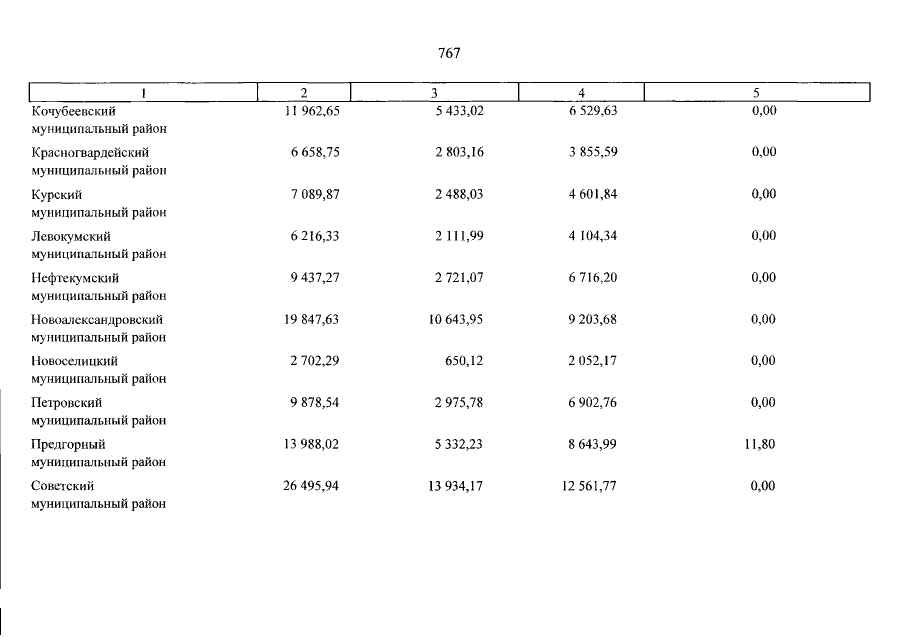 767

| 1 | 2 | 3 | 4 | 5 |
|---|---|---|---|---|
| Кочубеевский муниципальный район | 11 962,65 | 5 433,02 | 6 529,63 | 0,00 |
| Красногвардейский муниципальный район | 6 658,75 | 2 803,16 | 3 855,59 | 0,00 |
| Курский муниципальный район | 7 089,87 | 2 488,03 | 4 601,84 | 0,00 |
| Левокумский муниципальный район | 6 216,33 | 2 111,99 | 4 104,34 | 0,00 |
| Нефтекумский муниципальный район | 9 437,27 | 2 721,07 | 6 716,20 | 0,00 |
| Новоалександровский муниципальный район | 19 847,63 | 10 643,95 | 9 203,68 | 0,00 |
| Новоселицкий муниципальный район | 2 702,29 | 650,12 | 2 052,17 | 0,00 |
| Петровский муниципальный район | 9 878,54 | 2 975,78 | 6 902,76 | 0,00 |
| Предгорный муниципальный район | 13 988,02 | 5 332,23 | 8 643,99 | 11,80 |
| Советский муниципальный район | 26 495,94 | 13 934,17 | 12 561,77 | 0,00 |